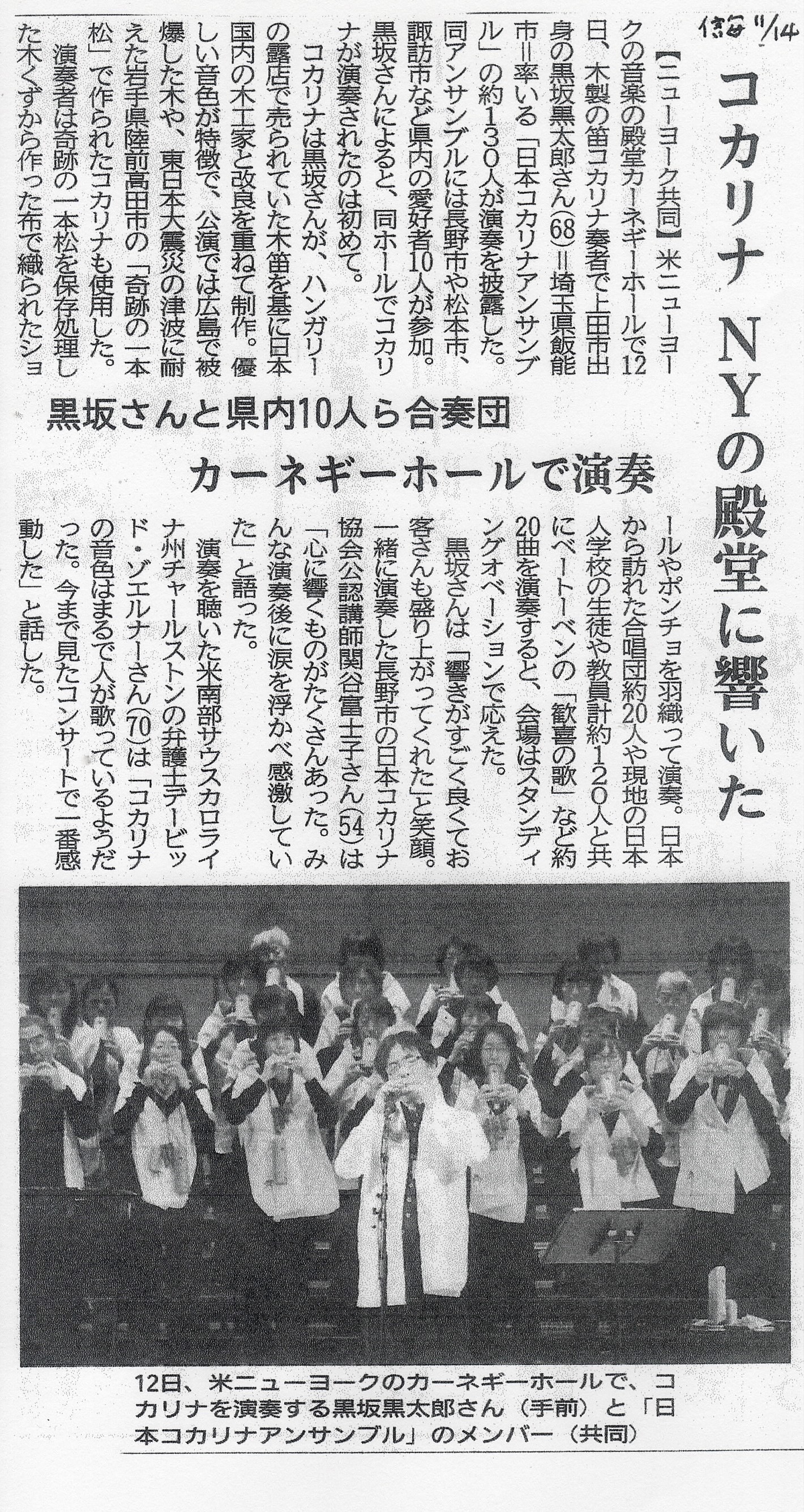 信毎 11/14

コカリナ NYの殿堂に響いた

黒坂さんと県内10人ら合奏団

カーネギーホールで演奏

【ニューヨーク共同】米ニューヨークの音楽の殿堂カーネギーホールで12日、木製の笛コカリナ奏者で上田市出身の黒坂黒太郎さん(68)=埼玉県飯能市=率いる「日本コカリナアンサンブル」の約130人が演奏を披露した。同アンサンブルには長野市や松本市、諏訪市など県内の愛好者10人が参加。黒坂さんによると、同ホールでコカリナが演奏されたのは初めて。

コカリナは黒坂さんが、ハンガリーの露店で売られていた木笛を基に日本国内の木工家と改良を重ねて制作。優しい音色が特徴で、公演では広島で被爆した木や、東日本大震災の津波に耐えた岩手県陸前高田市の「奇跡の一本松」で作られたコカリナも使用した。

演奏者は奇跡の一本松を保存処理した木くずから作った布で織られたショールやポンチョを羽織って演奏。日本から訪れた合唱団約20人や現地の日本人学校の生徒や教員計約120人と共にベートーベンの「歓喜の歌」など約20曲を演奏すると、会場はスタンディングオベーションで応えた。

黒坂さんは「響きがすごく良くてお客さんも盛り上がってくれた」と笑顔。一緒に演奏した長野市の日本コカリナ協会公認講師関谷富士子さん(54)は「心に響くものがたくさんあった。みんな演奏後に涙を浮かべ感激していた」と語った。

演奏を聴いた米南部サウスカロライナ州チャールストンの弁護士デービッド・ゾエルナーさん(70)は「コカリナの音色はまるで人が歌っているようだった。今まで見たコンサートで一番感動した」と話した。

12日、米ニューヨークのカーネギーホールで、コカリナを演奏する黒坂黒太郎さん(手前)と「日本コカリナアンサンブル」のメンバー(共同)